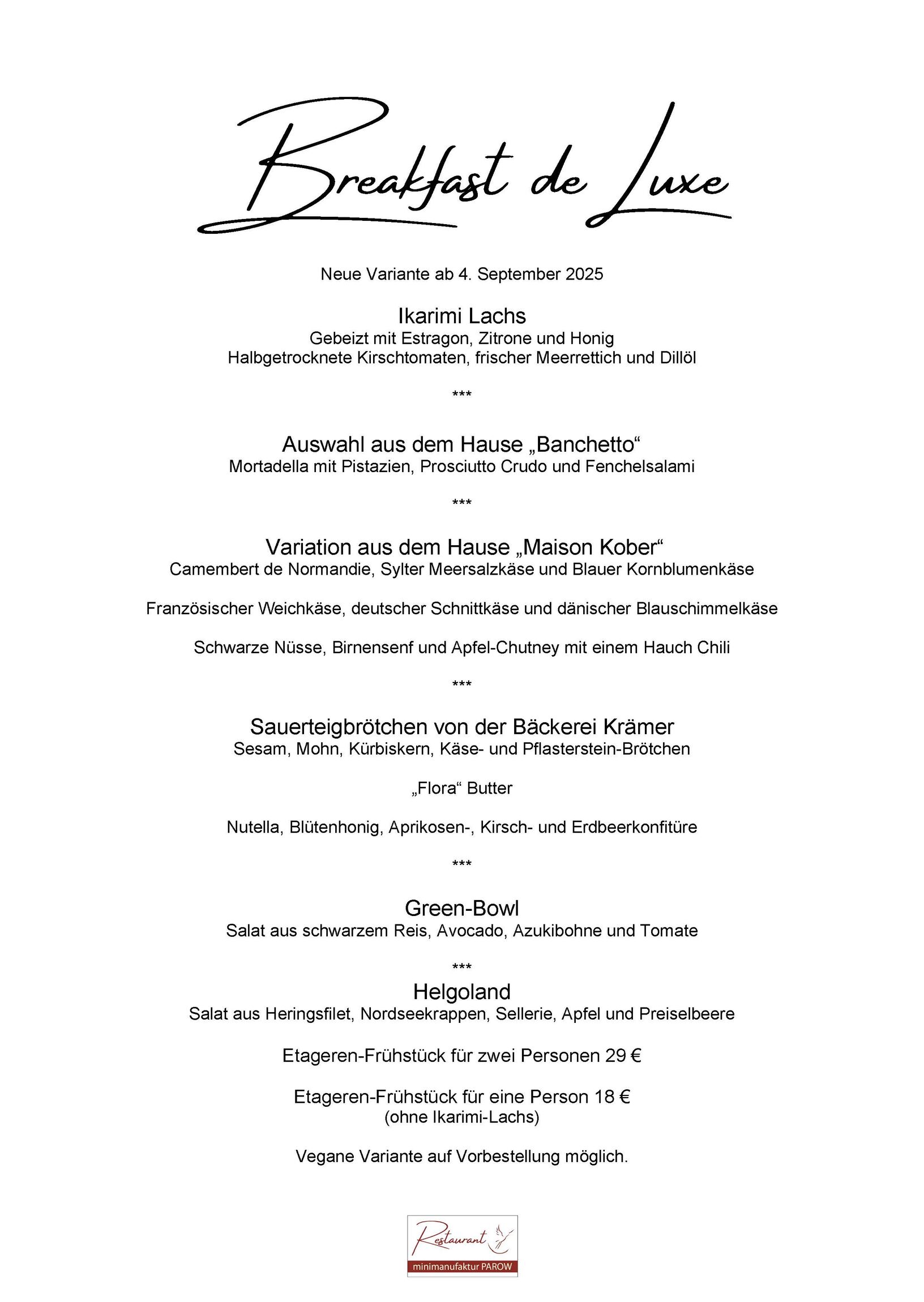 Breakfast de Luxe

Neue Variante ab 4. September 2025

Ikarimi Lachs
Gebeizt mit Estragon, Zitrone und Honig
Halbgetrocknete Kirschtomaten, frischer Meerrettich und Dillöl

***

Auswahl aus dem Hause „Banchetto“
Mortadella mit Pistazien, Prosciutto Crudo und Fenchelsalami

***

Variation aus dem Hause „Maison Kober“
Camembert de Normandie, Sylter Meersalzkäse und Blauer Kornblumenkäse

Französischer Weichkäse, deutscher Schnittkäse und dänischer Blauschimmelkäse

Schwarze Nüsse, Birnensenf und Apfel-Chutney mit einem Hauch Chili

***

Sauerteigbrötchen von der Bäckerei Krämer
Sesam, Mohn, Kürbiskern, Käse- und Pflasterstein-Brötchen

„Flora“ Butter

Nutella, Blütenhonig, Aprikosen-, Kirsch- und Erdbeerkonfitüre

***

Green-Bowl
Salat aus schwarzem Reis, Avocado, Azukibohne und Tomate

***

Helgoland
Salat aus Heringsfilet, Nordseekrappen, Sellerie, Apfel und Preiselbeere

Etageren-Frühstück für zwei Personen 29 €

Etageren-Frühstück für eine Person 18 €
(ohne Ikarimi-Lachs)

Vegane Variante auf Vorbestellung möglich.

Restaurant
minimanufaktur PAROW